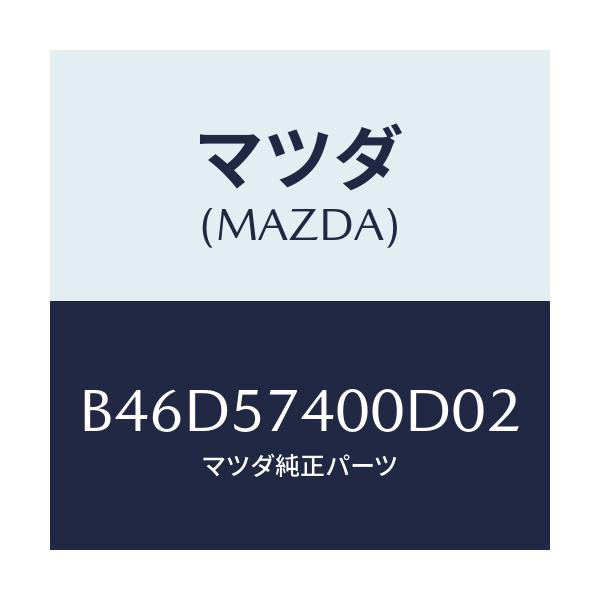 マツダ
(MAZDA)

B46D57400D02
マツダ純正パーツ